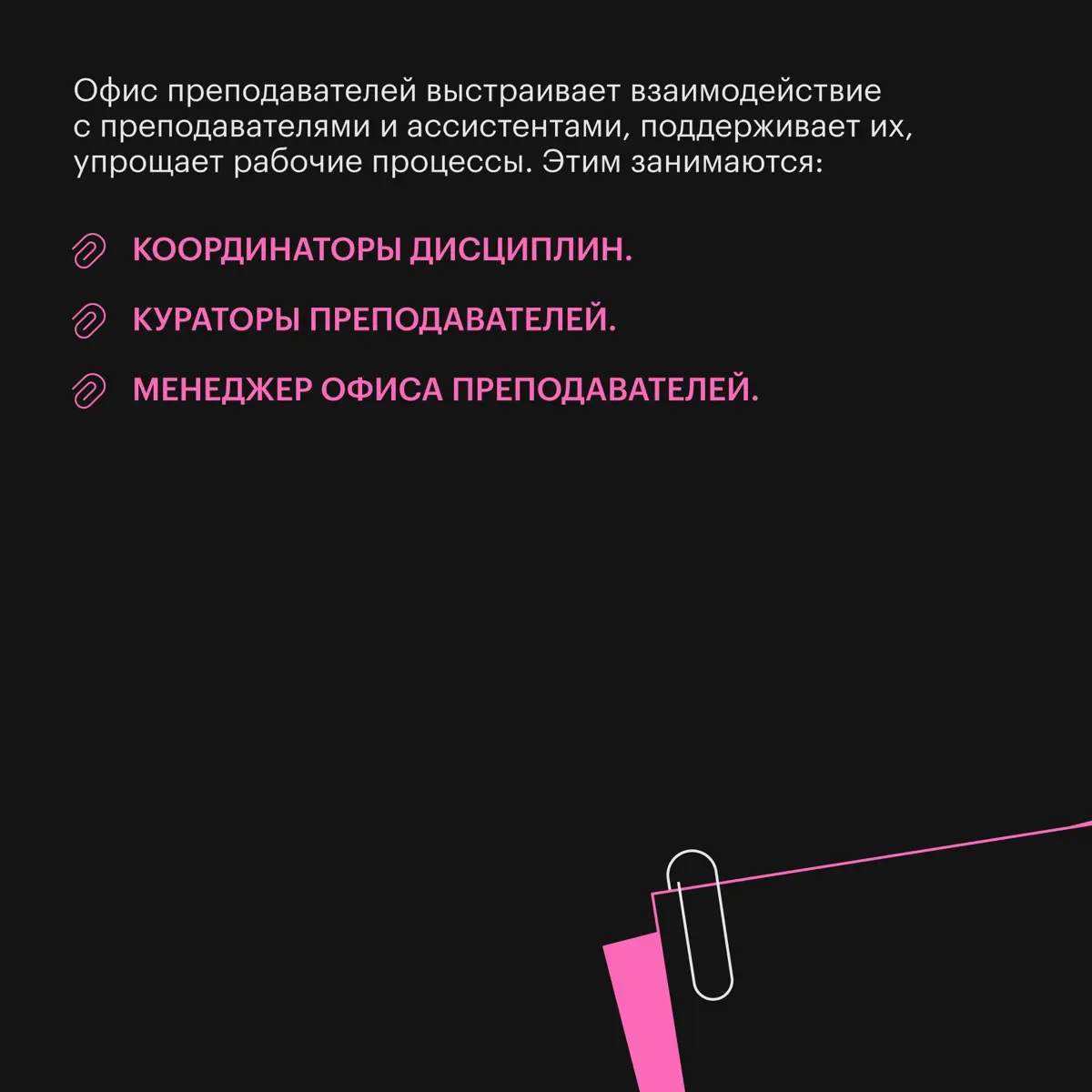 Офис преподавателей выстраивает взаимодействие с преподавателями и ассистентами, поддерживает их, упрощает рабочие процессы. Этим занимаются:

КООРДИНАТОРЫ ДИСЦИПЛИН.

КУРАТОРЫ ПРЕПОДАВАТЕЛЕЙ.

МЕНЕДЖЕР ОФИСА ПРЕПОДАВАТЕЛЕЙ.